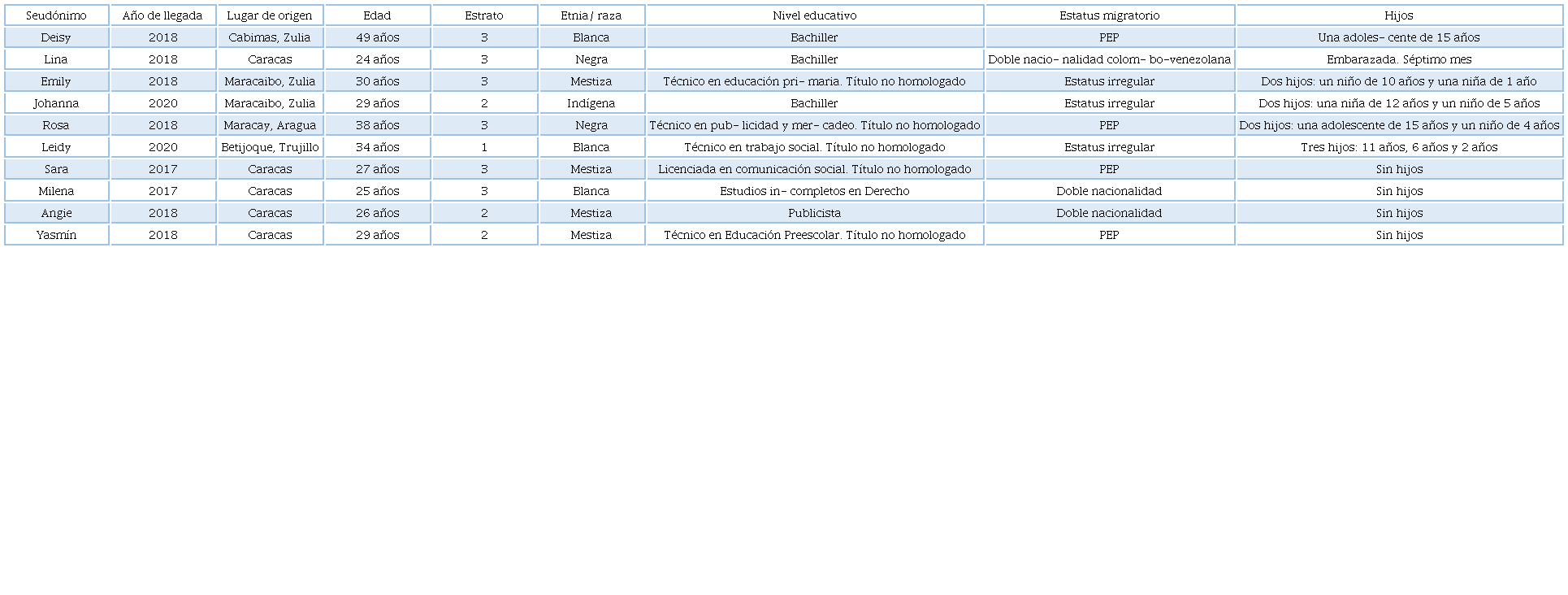 | Seudónimo | Año de llegada | Lugar de origen | Edad | Estrato | Etnia/ raza | Nivel educativo | Estatus migratorio | Hijos |
|---|---|---|---|---|---|---|---|---|
| Deisy | 2018 | Cabimas, Zulia | 49 años | 3 | Blanca | Bachiller | PEP | Una adoles- cente de 15 años |
| Lina | 2018 | Caracas | 24 años | 3 | Negra | Bachiller | Doble nacio- nalidad colom- bo-venezolana | Embarazada. Séptimo mes |
| Emily | 2018 | Maracaibo, Zulia | 30 años | 3 | Mestiza | Técnico en educación pri- maria. Título no homologado | Estatus irregular | Dos hijos: un niño de 10 años y una niña de 1 año |
| Johanna | 2020 | Maracaibo, Zulia | 29 años | 2 | Indígena | Bachiller | Estatus irregular | Dos hijos: una niña de 12 años y un niño de 5 años |
| Rosa | 2018 | Maracay, Aragua | 38 años | 3 | Negra | Técnico en pub- licidad y mer- cadeo. Título no homologado | PEP | Dos hijos: una adolescente de 15 años y un niño de 4 años |
| Leidy | 2020 | Betijoque, Trujillo | 34 años | 1 | Blanca | Técnico en trabajo social. Título no homologado | Estatus irregular | Tres hijos: 11 años, 6 años y 2 años |
| Sara | 2017 | Caracas | 27 años | 3 | Mestiza | Licenciada en comunicación social. Título no homologado | PEP | Sin hijos |
| Milena | 2017 | Caracas | 25 años | 3 | Blanca | Estudios in- completos en Derecho | Doble nacionalidad | Sin hijos |
| Angie | 2018 | Caracas | 26 años | 2 | Mestiza | Publicista | Doble nacionalidad | Sin hijos |
| Yasmín | 2018 | Caracas | 29 años | 2 | Mestiza | Técnico en Educación Preescolar. Título no homologado | PEP | Sin hijos |